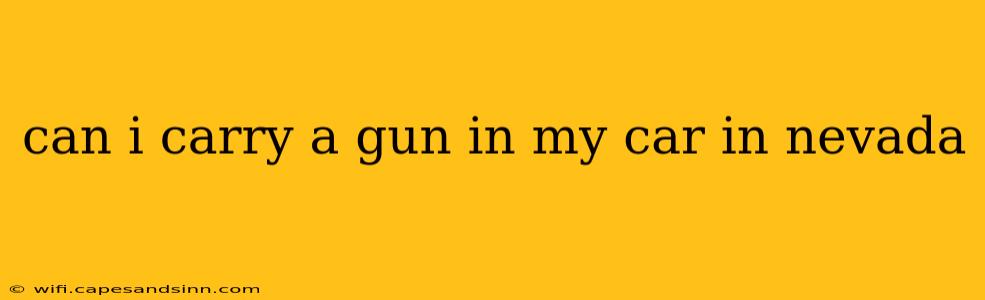 can i carry a gun in my car in nevada

© wifi.capesandsinn.com